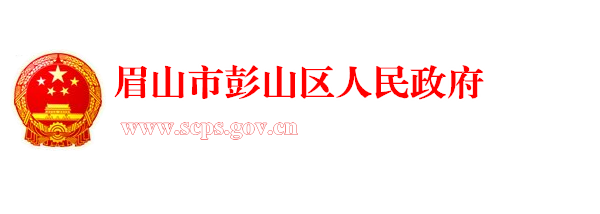 眉山市彭山区人民政府

www.scps.gov.cn